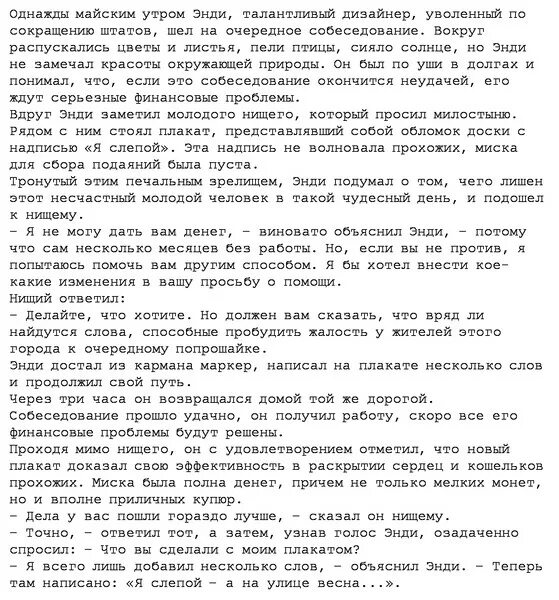 Однажды майским утром Энди, талантливый дизайнер, уволенный по сокращению штатов, шел на очередное собеседование. Вокруг распускались цветы и листья, пели птицы, сияло солнце, но Энди не замечал красоты окружающей природы. Он был по уши в долгах и понимал, что, если это собеседование окончится неудачей, его ждут серьезные финансовые проблемы.
Вдруг Энди заметил молодого нищего, который просил милостыню. Рядом с ним стоял плакат, представлявший собой обломок доски с надписью «Я слепой». Эта надпись не волновала прохожих, миска для сбора подаяний была пуста.
Тронутый этим печальным зрелищем, Энди подумал о том, чего лишен этот несчастный молодой человек в такой чудесный день, и подошел к нищему.
– Я не могу дать вам денег, – виновато объяснил Энди, – потому что сам несколько месяцев без работы. Но, если вы не против, я попытаюсь помочь вам другим способом. Я бы хотел внести кое-какие изменения в вашу просьбу о помощи.
Нищий ответил:
– Делайте, что хотите. Но должен вам сказать, что вряд ли найдутся слова, способные пробудить жалость у жителей этого города к очередному попрошайке.
Энди достал из кармана маркер, написал на плакате несколько слов и продолжил свой путь.
Через три часа он возвращался домой той же дорогой.
Собеседование прошло удачно, он получил работу, скоро все его финансовые проблемы будут решены.
Проходя мимо нищего, он с удовлетворением отметил, что новый плакат доказал свою эффективность в раскрытии сердец и кошельков прохожих. Миска была полна денег, причем не только мелких монет, но и вполне приличных купюр.
– Дела у вас пошли гораздо лучше, – сказал он нищему.
– Точно, – ответил тот, а затем, узнав голос Энди, озадаченно спросил: – Что вы сделали с моим плакатом?
– Я всего лишь добавил несколько слов, – объяснил Энди. – Теперь там написано: «Я слепой – а на улице весна...».